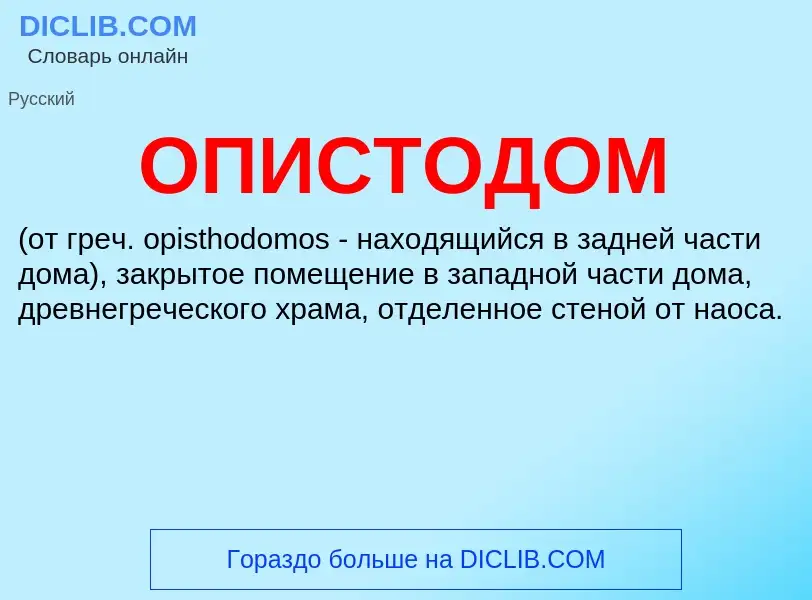 DICLIB.COM
Словарь онлайн

Русский

ОПИСТОДОМ

(от греч. opisthodomos - находящийся в задней части дома), закрытое помещение в западной части дома, древнегреческого храма, отделенное стеной от наоса.

Гораздо больше на DICLIB.COM